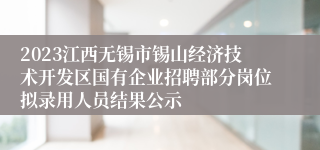 2023江西无锡市锡山经济技术开发区国有企业招聘部分岗位拟录用人员结果公示